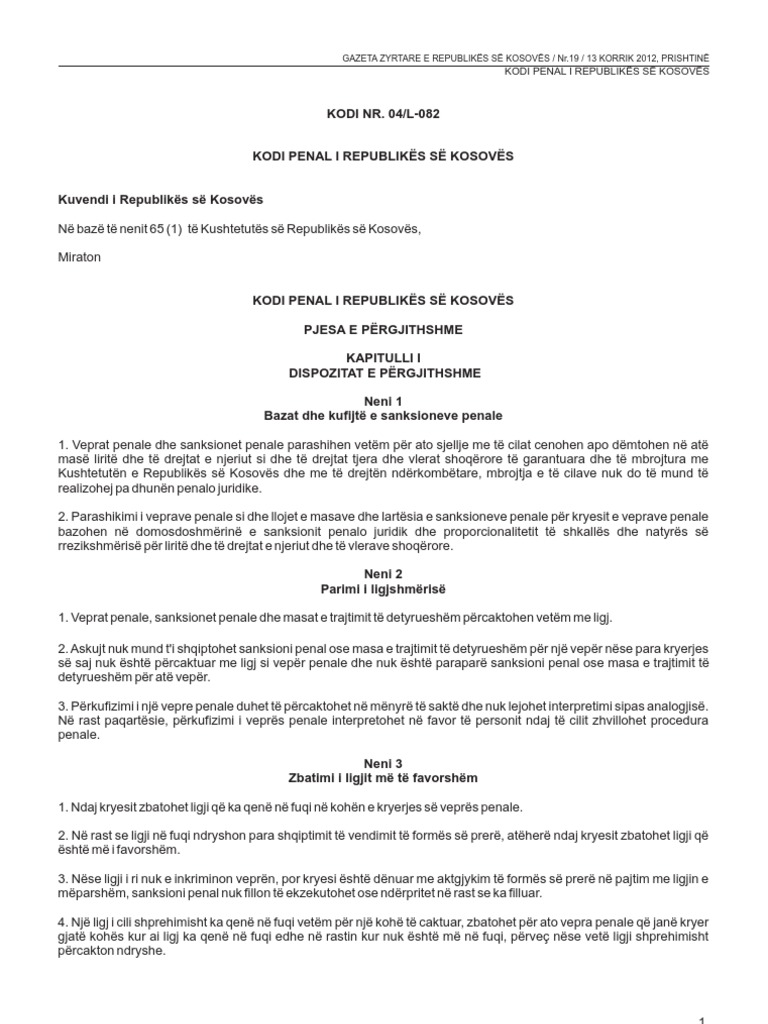 GAZETA ZYRTARE E REPUBLIKËS SË KOSOVËS / Nr.19 / 13 KORRIK 2012, PRISHTINË
KODI PENAL I REPUBLIKËS SË KOSOVËS

KODI NR. 04/L-082

KODI PENAL I REPUBLIKËS SË KOSOVËS

Kuvendi i Republikës së Kosovës

Në bazë të nenit 65 (1) të Kushtetutës së Republikës së Kosovës,

Miraton

KODI PENAL I REPUBLIKËS SË KOSOVËS

PJESA E PËRGJITHSHME

KAPITULLI I
DISPOZITAT E PËRGJITHSHME

Neni 1
Bazat dhe kufijtë e sanksioneve penale

1. Veprat penale dhe sanksionet penale parashihen vetëm për ato sjellje me të cilat cenohen apo dëmtohen në atë masë liritë dhe të drejtat e njeriut si dhe të drejtat tjera dhe vlerat shoqërore të garantuara dhe të mbrojtura me Kushtetutën e Republikës së Kosovës dhe me të drejtën ndërkombëtare, mbrojtja e të cilave nuk do të mund të realizohej pa dhunën penalo juridike.

2. Parashikimi i veprave penale si dhe llojet e masave dhe lartësia e sanksioneve penale për kryesit e veprave penale bazohen në domosdoshmërinë e sanksionit penalo juridik dhe proporcionalitetit të shkallës dhe natyrës së rrezikshmërisë për liritë dhe të drejtat e njeriut dhe të vlerave shoqërore.

Neni 2
Parimi i ligjshmërisë

1. Veprat penale, sanksionet penale dhe masat e trajtimit të detyrueshëm përcaktohen vetëm me ligj.

2. Askujt nuk mund t'i shqiptohet sanksioni penal ose masa e trajtimit të detyrueshëm për një vepër nëse para kryerjes së saj nuk është përcaktuar me ligj si vepër penale dhe nuk është paraparë sanksioni penal ose masa e trajtimit të detyrueshëm për atë vepër.

3. Përkufizimi i një vepre penale duhet të përcaktohet në mënyrë të saktë dhe nuk lejohet interpretimi sipas analogjisë. Në rast paqartësie, përkufizimi i veprës penale interpretohet në favor të personit ndaj të cilit zhvillohet procedura penale.

Neni 3
Zbatimi i ligjit më të favorshëm

1. Ndaj kryesit zbatohet ligji që ka qenë në fuqi në kohën e kryerjes së veprës penale.

2. Në rast se ligji në fuqi ndryshon para shqiptimit të vendimit të formës së prerë, atëherë ndaj kryesit zbatohet ligji që është më i favorshëm.

3. Nëse ligji i ri nuk e inkriminon veprën, por kryesi është dënuar me aktgjykim të formës së prerë në pajtim me ligjin e mëparshëm, sanksioni penal nuk fillon të ekzekutohet ose ndërpritet në rast se ka filluar.

4. Një ligj i cili shprehimisht ka qenë në fuqi vetëm për një kohë të caktuar, zbatohet për ato vepra penale që janë kryer gjatë kohës kur ai ligj ka qenë në fuqi edhe në rastin kur nuk është më në fuqi, përveç nëse vetë ligji shprehimisht përcakton ndryshe.

1